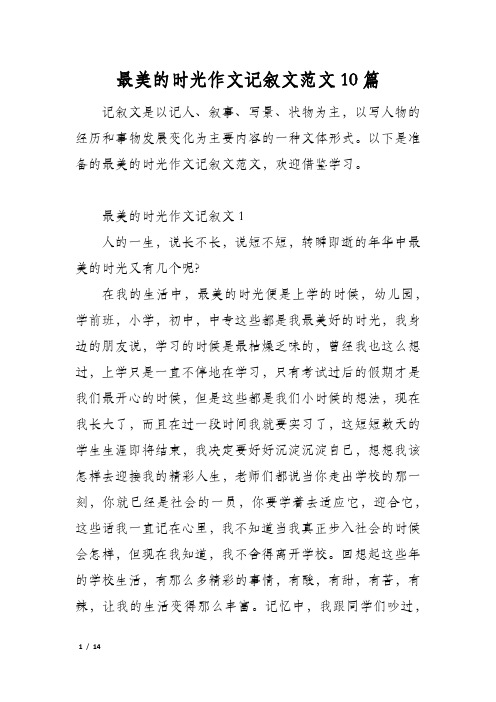 最美的时光作文记叙文范文10篇

记叙文是以记人、叙事、写景、状物为主，以写人物的经历和事物发展变化为主要内容的一种文体形式。以下是准备的最美的时光作文记叙文范文，欢迎借鉴学习。

最美的时光作文记叙文1

人的一生，说长不长，说短不短，转瞬即逝的年华中最美的时光又有几个呢?

在我的生活中，最美的时光便是上学的时候，幼儿园，学前班，小学，初中，中专这些都是我最美好的时光，我身边的朋友说，学习的时候是最枯燥乏味的，曾经我也这么想过，上学只是一直不停地在学习，只有考试过后的假期才是我们最开心的时候，但是这些都是我们小时候的想法，现在我长大了，而且在过一段时间我就要实习了，这短短数天的学生生涯即将结束，我决定要好好沉淀沉淀自己，想想我该怎样去迎接我的精彩人生，老师们都说当你走出学校的那一刻，你就已经是社会的一员，你要学着去适应它，迎合它，这些话我一直记在心里，我不知道当我真正步入社会的时候会怎样，但现在我知道，我不舍得离开学校。回想起这些年的学校生活，有那么多精彩的事情，有酸，有甜，有苦，有辣，让我的生活变得那么丰富。记忆中，我跟同学们吵过，

1 / 14